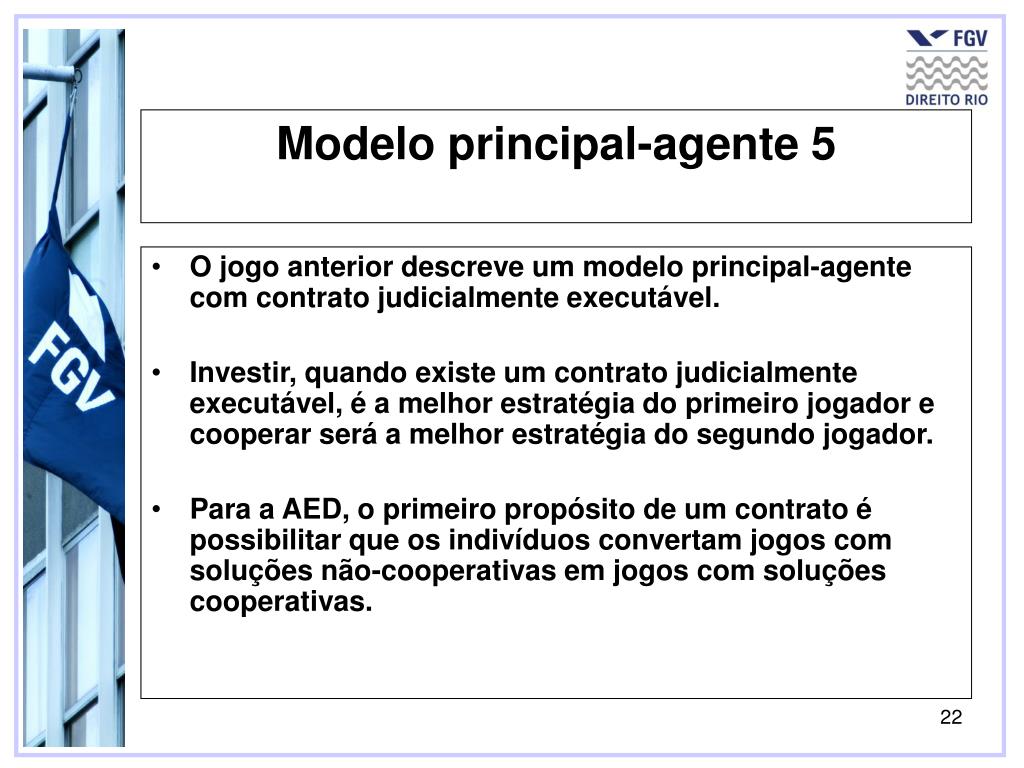 FGV
DIREITO RIO

FGV

Modelo principal-agente 5

• O jogo anterior descreve um modelo principal-agente com contrato judicialmente executável.

• Investir, quando existe um contrato judicialmente executável, é a melhor estratégia do primeiro jogador e cooperar será a melhor estratégia do segundo jogador.

• Para a AED, o primeiro propósito de um contrato é possibilitar que os indivíduos convertam jogos com soluções não-cooperativas em jogos com soluções cooperativas.

22